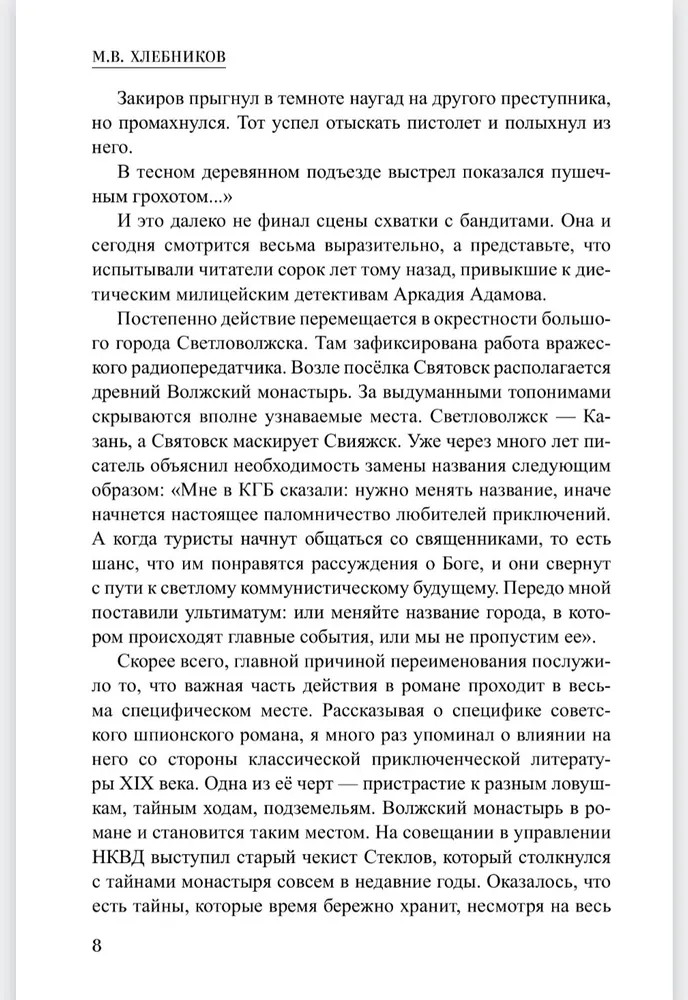 М.В. ХЛЕБНИКОВ

Закиров прыгнул в темноте наугад на другого преступника, но промахнулся. Тот успел отыскать пистолет и полыхнул из него.

В тесном деревянном подъезде выстрел показался пушечным грохотом...»

И это далеко не финал сцены схватки с бандитами. Она и сегодня смотрится весьма выразительно, а представьте, что испытывали читатели сорок лет тому назад, привыкшие к диетическим милицейским детективам Аркадия Адамова.

Постепенно действие перемещается в окрестности большого города Светловолжска. Там зафиксирована работа вражеского радиопередатчика. Возле посёлка Святовск располагается древний Волжский монастырь. За выдуманными топонимами скрываются вполне узнаваемые места. Светловолжск — Казань, а Святовск маскирует Свияжск. Уже через много лет писатель объяснил необходимость замены названия следующим образом: «Мне в КГБ сказали: нужно менять название, иначе начнется настоящее паломничество любителей приключений. А когда туристы начнут общаться со священниками, то есть шанс, что им понравятся рассуждения о Боге, и они свернут с пути к светлому коммунистическому будущему. Передо мной поставили ультиматум: или меняйте название города, в котором происходят главные события, или мы не пропустим ее».

Скорее всего, главной причиной переименования послужило то, что важная часть действия в романе проходит в весьма специфическом месте. Рассказывая о специфике советского шпионского романа, я много раз упоминал о влиянии на него со стороны классической приключенческой литературы XIX века. Одна из её черт — пристрастие к разным ловушкам, тайным ходам, подземельям. Волжский монастырь в романе и становится таким местом. На совещании в управлении НКВД выступил старый чекист Стеклов, который столкнулся с тайнами монастыря совсем в недавние годы. Оказалось, что есть тайны, которые время бережно хранит, несмотря на весь

8